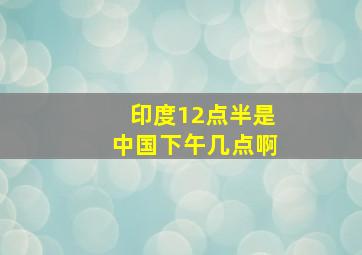 印度12点半是
中国下午几点啊